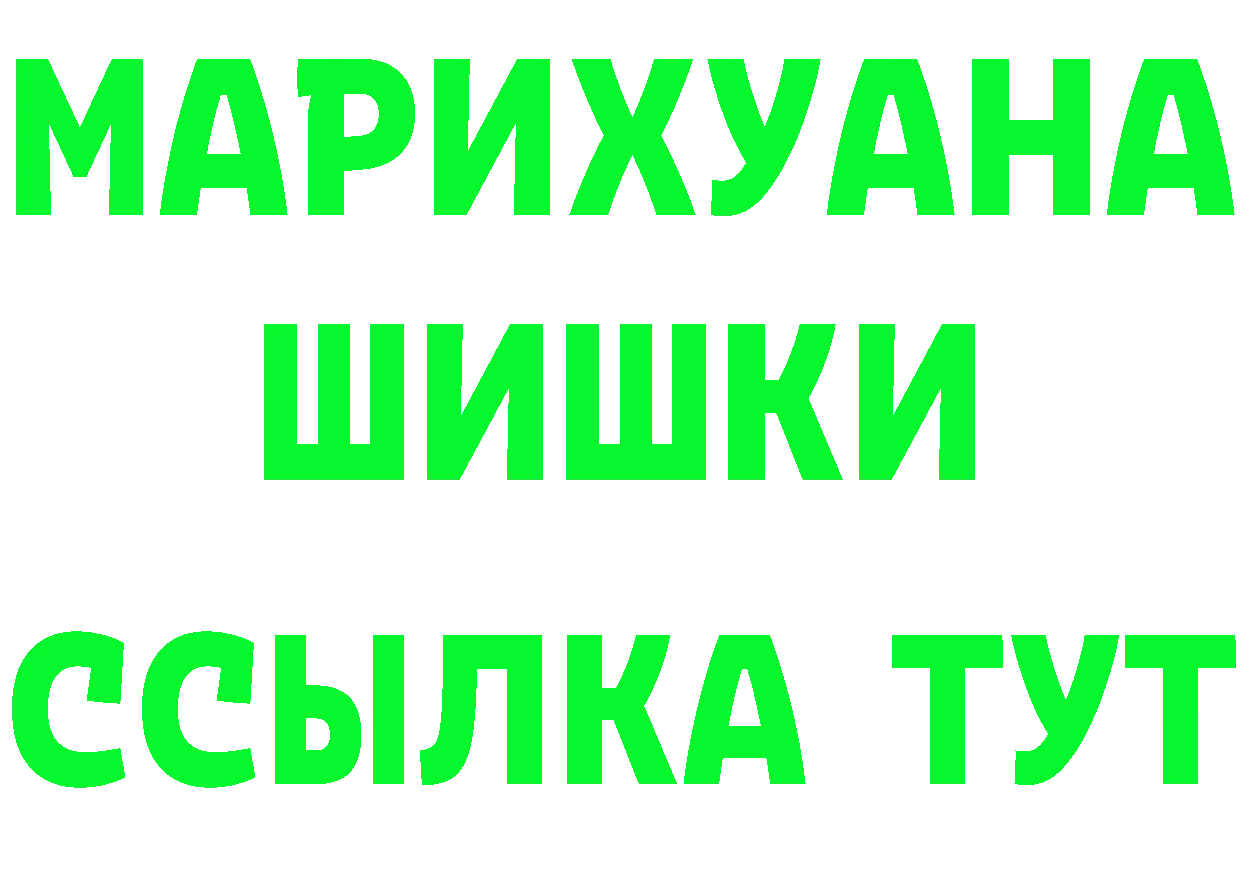 МАРИХУАНА
ШИШКИ
ССЫЛКА ТУТ